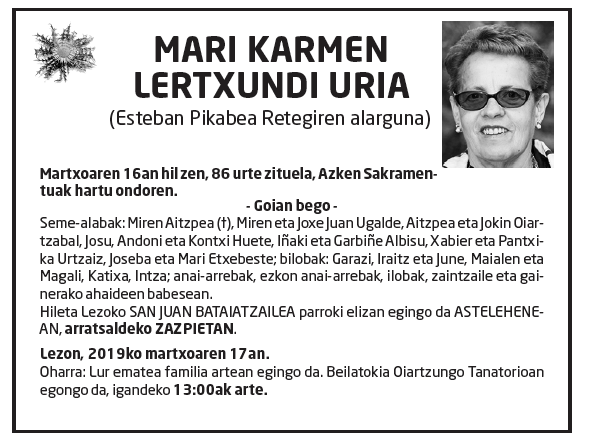 MARI KARMEN LERTXUNDI URIA
(Esteban Pikabea Retegiren alarguna)

Martxoaren 16an hil zen, 86 urte zituela, Azken Sakramentuak hartu ondoren.

- Goian bego -

Seme-alabak: Miren Aitzpea (†), Miren eta Joxe Juan Ugalde, Aitzpea eta Jokin Oiartzabal, Josu, Andoni eta Kontxi Huete, Iñaki eta Garbiñe Albisu, Xabier eta Pantxika Urtzaiz, Joseba eta Mari Etxebeste; bilobak: Garazi, Iraitz eta June, Maialen eta Magali, Katixa, Intza; anai-arrebak, ezkon anai-arrebak, ilobak, zaintzaile eta gainerako ahaideen babesean.
Hileta Lezoko SAN JUAN BATAIATZAILEA parroki elizan egingo da ASTELEHENEAN, arratsaldeko ZAZPIETAN.

Lezon, 2019ko martxoaren 17an.
Oharra: Lur ematea familia artean egingo da. Beilatokia Oiartzungo Tanatorioan egongo da, igandeko 13:00ak arte.